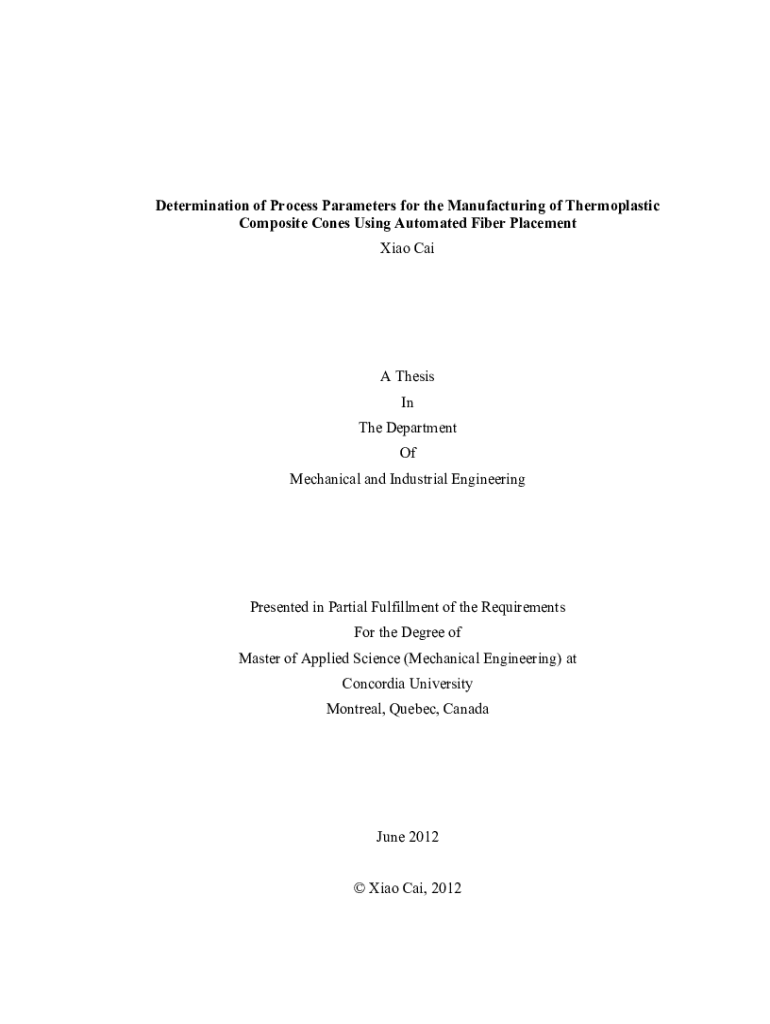 Determination of Process Parameters for the Manufacturing of Thermoplastic Composite Cones Using Automated Fiber Placement

Xiao Cai

A Thesis

In

The Department

Of

Mechanical and Industrial Engineering

Presented in Partial Fulfillment of the Requirements

For the Degree of

Master of Applied Science (Mechanical Engineering) at

Concordia University

Montreal, Quebec, Canada

June 2012

© Xiao Cai, 2012